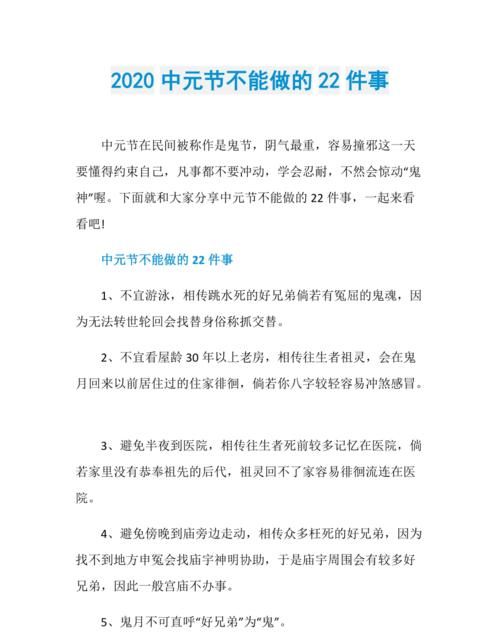 2020 中元节不能做的 22 件事

中元节在民间被称作是鬼节，阴气最重，容易撞邪这一天要懂得约束自己，凡事都不要冲动，学会忍耐，不然会惊动“鬼神”喔。下面就和大家分享中元节不能做的 22 件事，一起来看看吧！

中元节不能做的 22 件事

1、不宜游泳，相传跳水死的好兄弟倘若有冤屈的鬼魂，因为无法转世轮回会找替身俗称抓交替。

2、不宜看屋龄 30 年以上老房，相传往生者祖灵，会在鬼月回来以前居住过的住家徘徊，倘若你八字较轻容易冲煞感冒。

3、避免半夜到医院，相传往生者死前较多记忆在医院，倘若家里没有恭奉祖先的后代，祖灵回不了家容易徘徊流连在医院。

4、避免傍晚到庙旁边走动，相传众多枉死的好兄弟，因为找不到地方申冤会找庙宇神明协助，于是庙宇周围会有较多好兄弟，因此一般宫庙不办事。

5、鬼月不可直呼“好兄弟”为“鬼”。